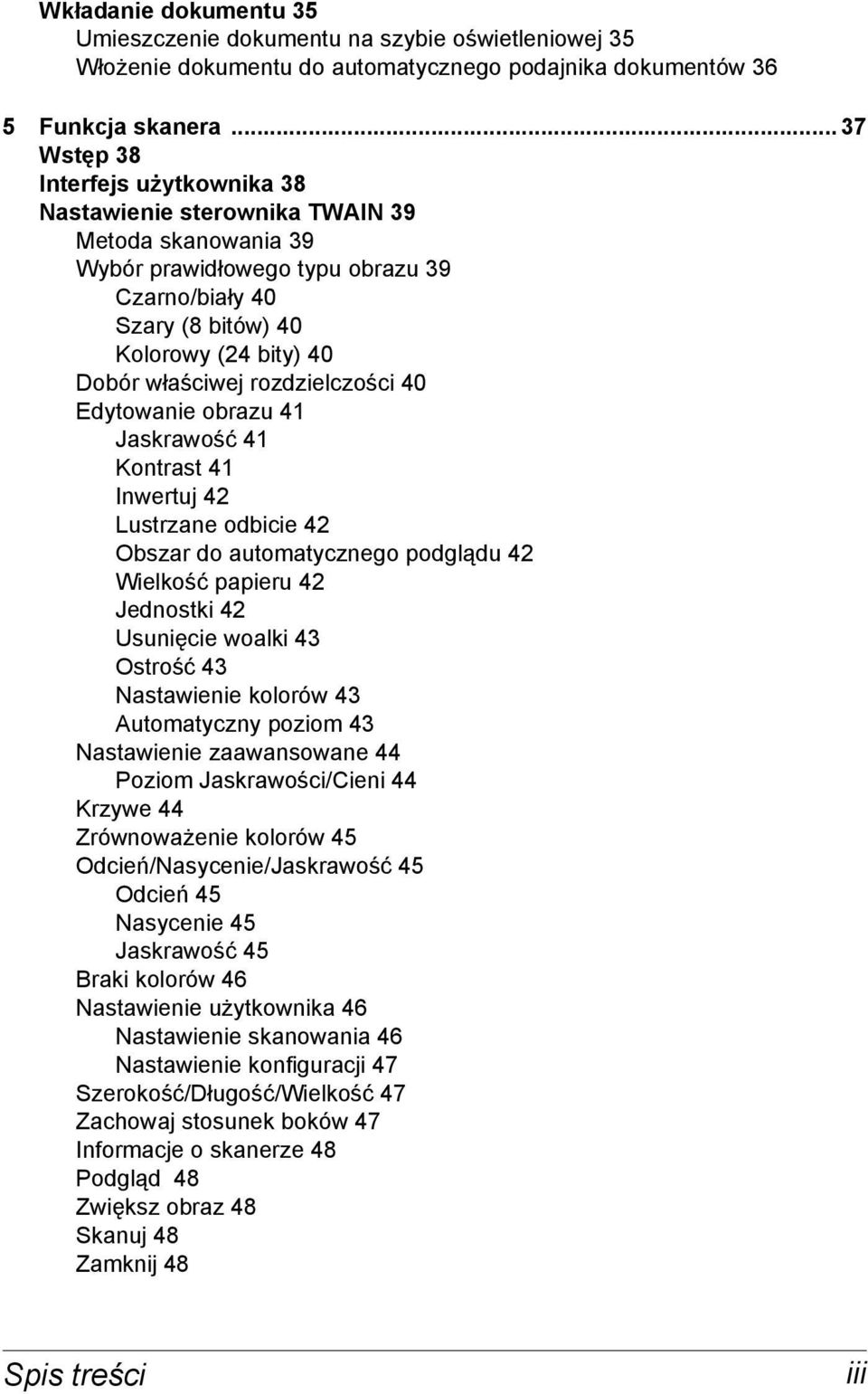 Wkładanie dokumentu 35
Umieszczenie dokumentu na szybie oświetleniowej 35
Włożenie dokumentu do automatycznego podajnika dokumentów 36

5 Funkcja skanera ........................................................................................ 37
Wstęp 38
Interfejs użytkownika 38
Nastawienie sterownika TWAIN 39
Metoda skanowania 39
Wybór prawidłowego typu obrazu 39
Czarno/biały 40
Szary (8 bitów) 40
Kolorowy (24 bity) 40
Dobór właściwej rozdzielczości 40
Edytowanie obrazu 41
Jaskrawość 41
Kontrast 41
Inwertuj 42
Lustrzane odbicie 42
Obszar do automatycznego podglądu 42
Wielkość papieru 42
Jednostki 42
Usunięcie woalki 43
Ostrość 43
Nastawienie kolorów 43
Automatyczny poziom 43
Nastawienie zaawansowane 44
Poziom Jaskrawości/Cieni 44
Krzywe 44
Zrównoważenie kolorów 45
Odcień/Nasycenie/Jaskrawość 45
Odcień 45
Nasycenie 45
Jaskrawość 45
Braki kolorów 46
Nastawienie użytkownika 46
Nastawienie skanowania 46
Nastawienie konfiguracji 47
Szerokość/Długość/Wielkość 47
Zachowaj stosunek boków 47
Informacje o skanerze 48
Podgląd 48
Zwiększ obraz 48
Skanuj 48
Zamknij 48

Spis treści iii